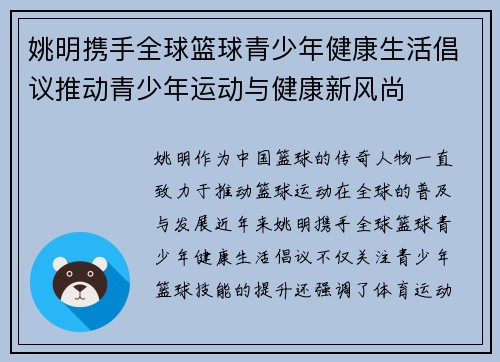 姚明携手全球篮球青少年健康生活倡议推动青少年运动与健康新风尚

姚明作为中国篮球的传奇人物一直致力于推动篮球运动在全球的普及与发展近年来姚明携手全球篮球青少年健康生活倡议不仅关注青少年篮球技能的提升还强调了体育运动